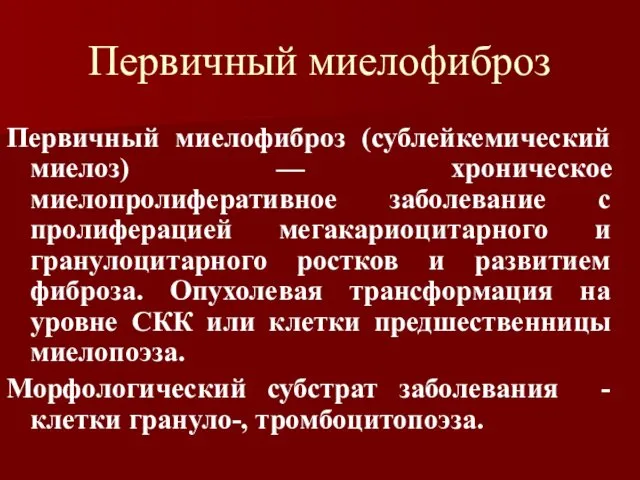 Первичный миелофиброз

Первичный миелофиброз (сублейкемический миелоз) — хроническое миелопролиферативное заболевание с пролиферацией мегакариоцитарного и гранулоцитарного ростков и развитием фиброза. Опухолевая трансформация на уровне СКК или клетки предшественницы миелопоэза.

Морфологический субстрат заболевания - клетки грануло-, тромбоцитопоэза.